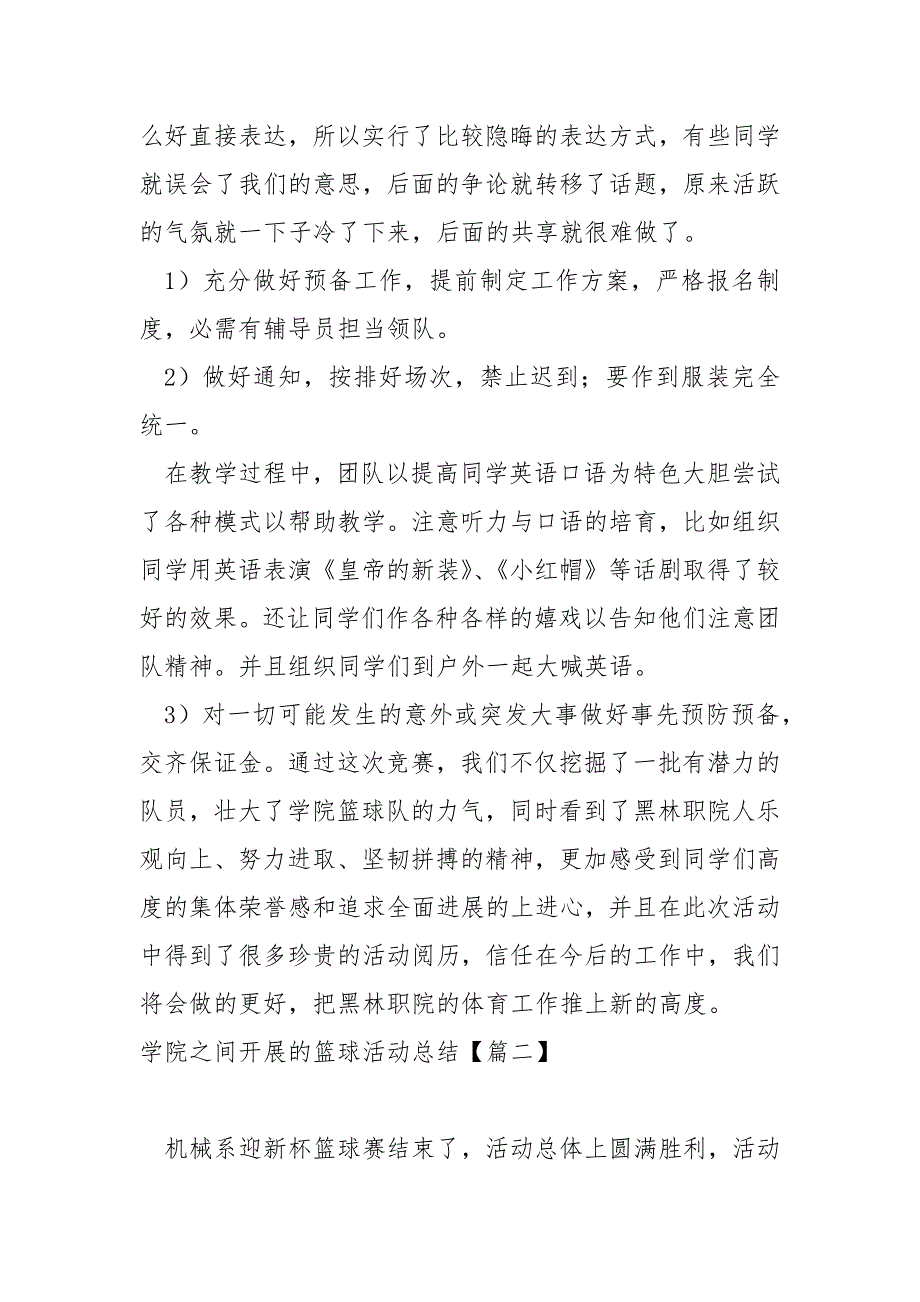 么好直接表达，所以实行了比较隐晦的表达方式，有些同学就误会了我们的意思，后面的争论就转移了话题，原来活跃的气氛就一下子冷了下来，后面的共享就很难做了。

1）充分做好预备工作，提前制定工作方案，严格报名制度，必需有辅导员担当领队。

2）做好通知，按排好场次，禁止迟到；要作到服装完全统一。

在教学过程中，团队以提高同学英语口语为特色大胆尝试了各种模式以帮助教学。注意听力与口语的培育，比如组织同学用英语表演《皇帝的新装》、《小红帽》等话剧取得了较好的效果。还让同学们作各种各样的嬉戏以告知他们注意团队精神。并且组织同学们到户外一起大喊英语。

3）对一切可能发生的意外或突发大事做好事先预防预备，交齐保证金。通过这次竞赛，我们不仅挖掘了一批有潜力的队员，壮大了学院篮球队的力气，同时看到了黑林职院人乐观向上、努力进取、坚韧拼搏的精神，更加感受到同学们高度的集体荣誉感和追求全面进展的上进心，并且在此次活动中得到了很多珍贵的活动阅历，信任在今后的工作中，我们将会做的更好，把黑林职院的体育工作推上新的高度。

学院之间开展的篮球活动总结【篇二】

机械系迎新杯篮球赛结束了，活动总体上圆满胜利，活动